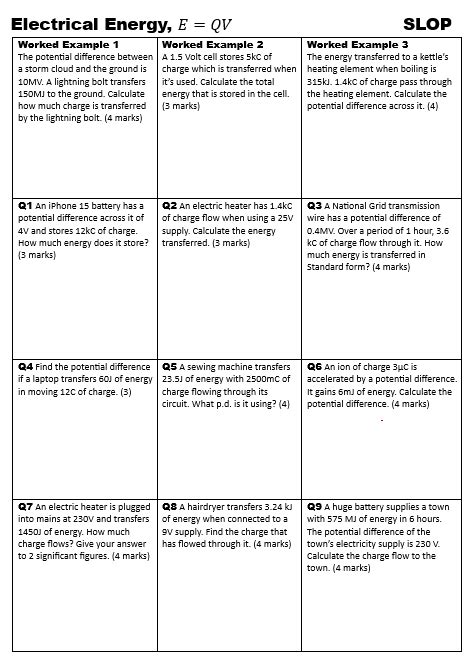 Electrical Energy, $E = QV$

SLOP

| | | |
|---|---|---|
| **Worked Example 1** The potential difference between a storm cloud and the ground is 10MV. A lightning bolt transfers 150MJ to the ground. Calculate how much charge is transferred by the lightning bolt. (4 marks) | **Worked Example 2** A 1.5 Volt cell stores 5kC of charge which is transferred when it's used. Calculate the total energy that is stored in the cell. (3 marks) | **Worked Example 3** The energy transferred to a kettle's heating element when boiling is 315kJ. 1.4kC of charge pass through the heating element. Calculate the potential difference across it. (4) |
| **Q1** An iPhone 15 battery has a potential difference across it of 4V and stores 12kC of charge. How much energy does it store? (3 marks) | **Q2** An electric heater has 1.4kC of charge flow when using a 25V supply. Calculate the energy transferred. (3 marks) | **Q3** A National Grid transmission wire has a potential difference of 0.4MV. Over a period of 1 hour, 3.6 kC of charge flow through it. How much energy is transferred in Standard form? (4 marks) |
| **Q4** Find the potential difference if a laptop transfers 60J of energy in moving 12C of charge. (3) | **Q5** A sewing machine transfers 23.5J of energy with 2500mC of charge flowing through its circuit. What p.d. is it using? (4) | **Q6** An ion of charge 3μC is accelerated by a potential difference. It gains 6mJ of energy. Calculate the potential difference. (4 marks) |
| **Q7** An electric heater is plugged into mains at 230V and transfers 1450J of energy. How much charge flows? Give your answer to 2 significant figures. (4 marks) | **Q8** A hairdryer transfers 3.24 kJ of energy when connected to a 9V supply. Find the charge that has flowed through it. (4 marks) | **Q9** A huge battery supplies a town with 575 MJ of energy in 6 hours. The potential difference of the town's electricity supply is 230 V. Calculate the charge flow to the town. (4 marks) |